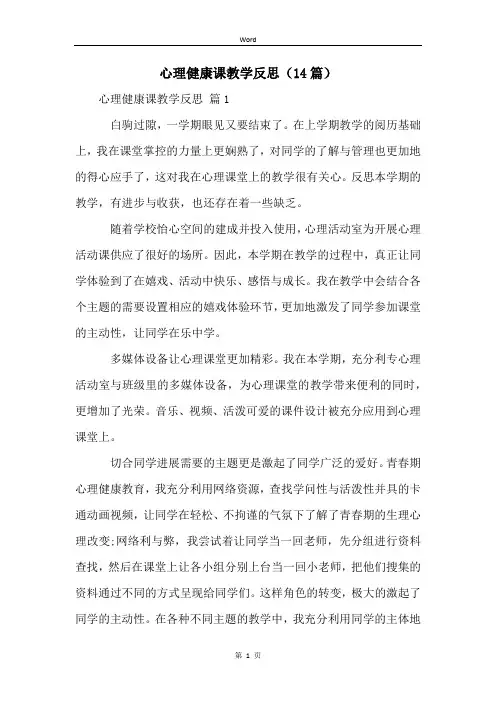 Word

心理健康课教学反思（14篇）

心理健康课教学反思 篇1

白驹过隙，一学期眼见又要结束了。在上学期教学的阅历基础上，我在课堂掌控的力量上更娴熟了，对同学的了解与管理也更加地的得心应手了，这对我在心理课堂上的教学很有关心。反思本学期的教学，有进步与收获，也还存在着一些缺乏。

随着学校怡心空间的建成并投入使用，心理活动室为开展心理活动课供应了很好的场所。因此，本学期在教学的过程中，真正让同学体验到了在嬉戏、活动中快乐、感悟与成长。我在教学中会结合各个主题的需要设置相应的嬉戏体验环节，更加地激发了同学参加课堂的主动性，让同学在乐中学。

多媒体设备让心理课堂更加精彩。我在本学期，充分利专心理活动室与班级里的多媒体设备，为心理课堂的教学带来便利的同时，更增加了光荣。音乐、视频、活泼可爱的课件设计被充分应用到心理课堂上。

切合同学进展需要的主题更是激起了同学广泛的爱好。青春期心理健康教育，我充分利用网络资源，查找学问性与活泼性并具的卡通动画视频，让同学在轻松、不拘谨的气氛下了解了青春期的生理心理改变;网络利与弊，我尝试着让同学当一回老师，先分组进行资料查找，然后在课堂上让各小组分别上台当一回小老师，把他们搜集的资料通过不同的方式呈现给同学们。这样角色的转变，极大的激起了同学的主动性。在各种不同主题的教学中，我充分利用同学的主体地

第 1 页